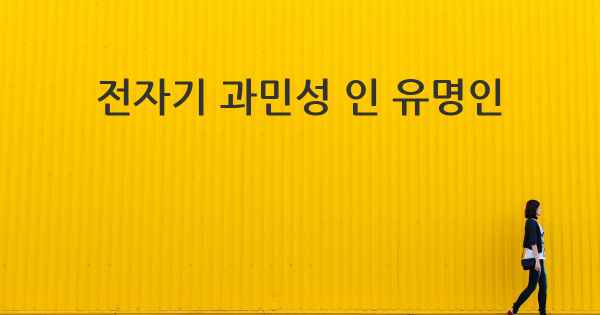 전자기 과민성 인 유명인